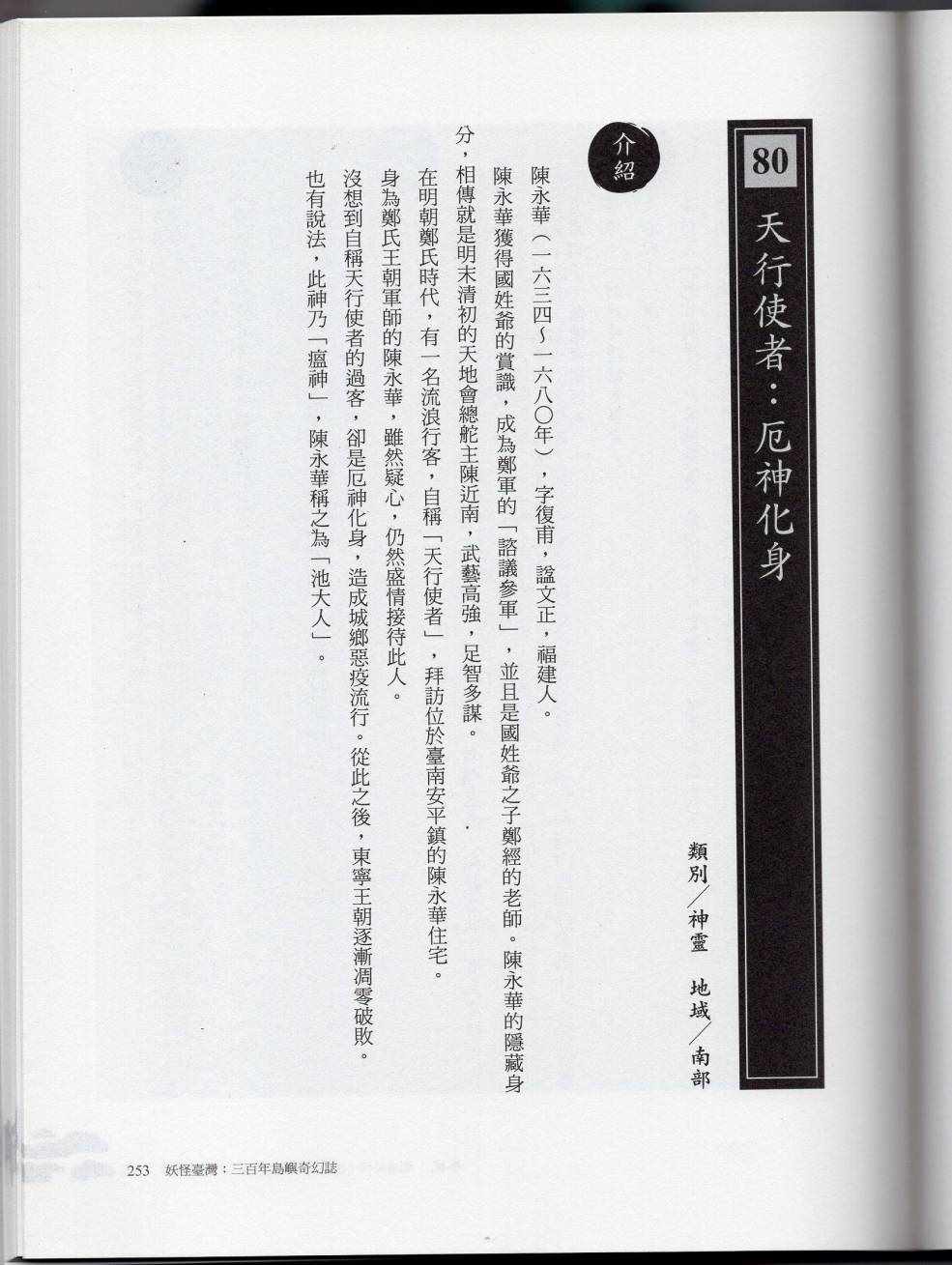 80

天行使者：厄神化身

類別／神靈　地域／南部

介紹

陳永華（一六三四～一六八〇年），字復甫，諡文正，福建人。

陳永華獲得國姓爺的賞識，成為鄭軍的「諮議參軍」，並且是國姓爺之子鄭經的老師。陳永華的隱藏身分，相傳就是明末清初的天地會總舵主陳近南，武藝高強，足智多謀。

在明朝鄭氏時代，有一名流浪行客，自稱「天行使者」，拜訪位於臺南安平鎮的陳永華住宅。

身為鄭氏王朝軍師的陳永華，雖然疑心，仍然盛情接待此人。

沒想到自稱天行使者的過客，卻是厄神化身，造成城鄉惡疫流行。從此之後，東寧王朝逐漸凋零破敗。

也有說法，此神乃「瘟神」，陳永華稱之為「池大人」。

253　妖怪臺灣：三百年島嶼奇幻誌